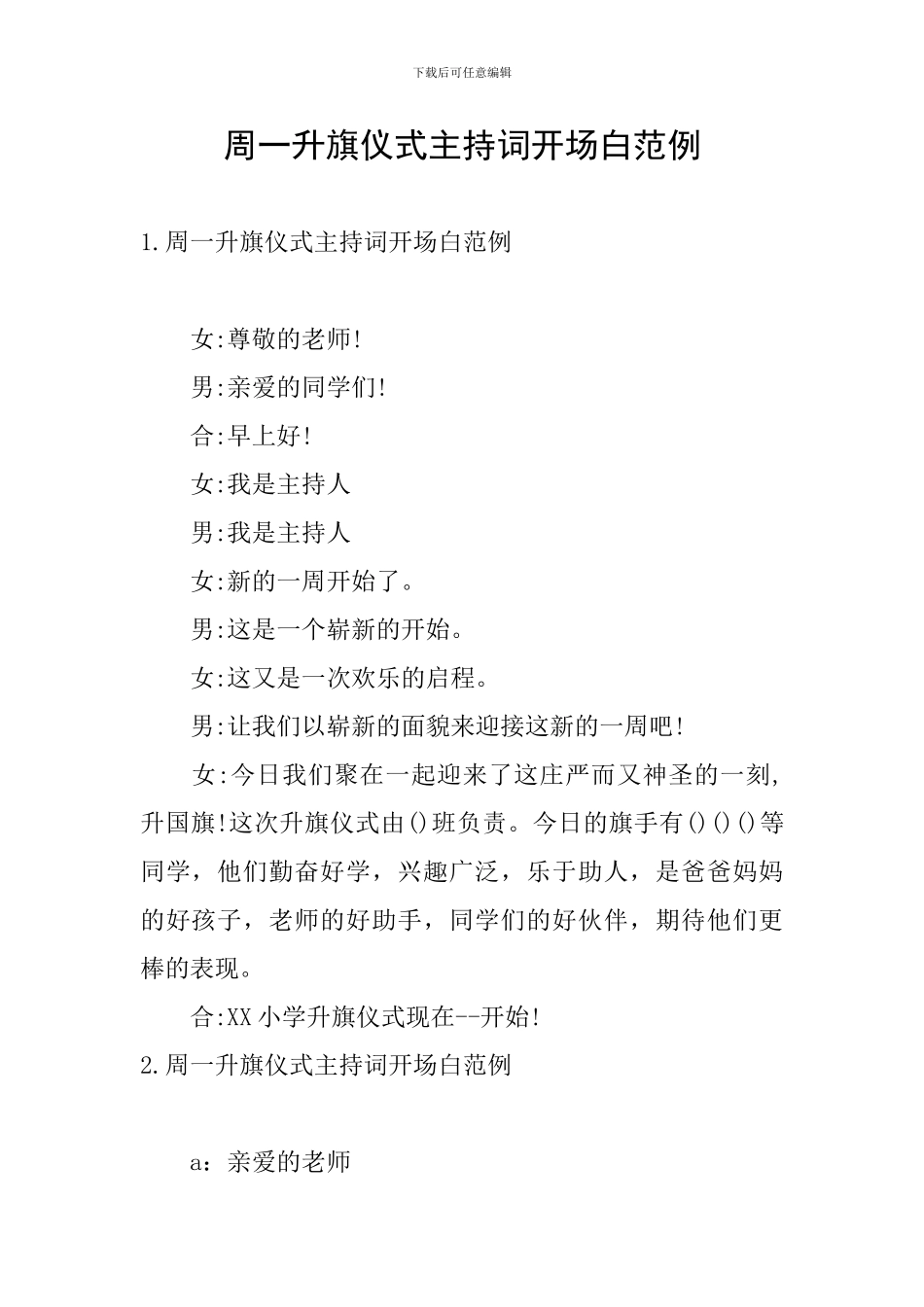 下载后可任意编辑

周一升旗仪式主持词开场白范例

1.周一升旗仪式主持词开场白范例

女:尊敬的老师!

男:亲爱的同学们!

合:早上好!

女:我是主持人

男:我是主持人

女:新的一周开始了。

男:这是一个崭新的开始。

女:这又是一次欢乐的启程。

男:让我们以崭新的面貌来迎接这新的一周吧!

女:今日我们聚在一起迎来了这庄严而又神圣的一刻,升国旗!这次升旗仪式由()班负责。今日的旗手有()()()等同学,他们勤奋好学,兴趣广泛,乐于助人,是爸爸妈妈的好孩子,老师的好助手,同学们的好伙伴,期待他们更棒的表现。

合:XX小学升旗仪式现在--开始!

2.周一升旗仪式主持词开场白范例

a:亲爱的老师